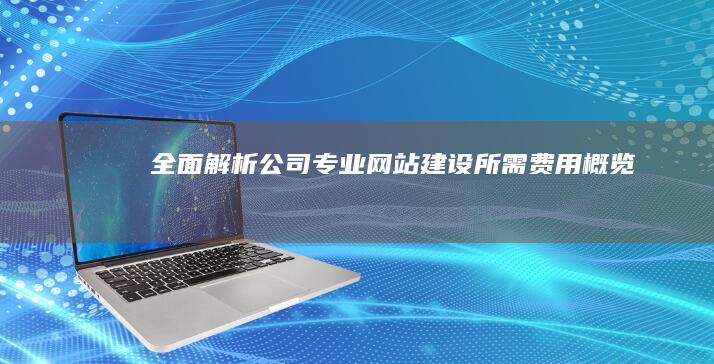 全面解析公司专业网站建设所需费用概览